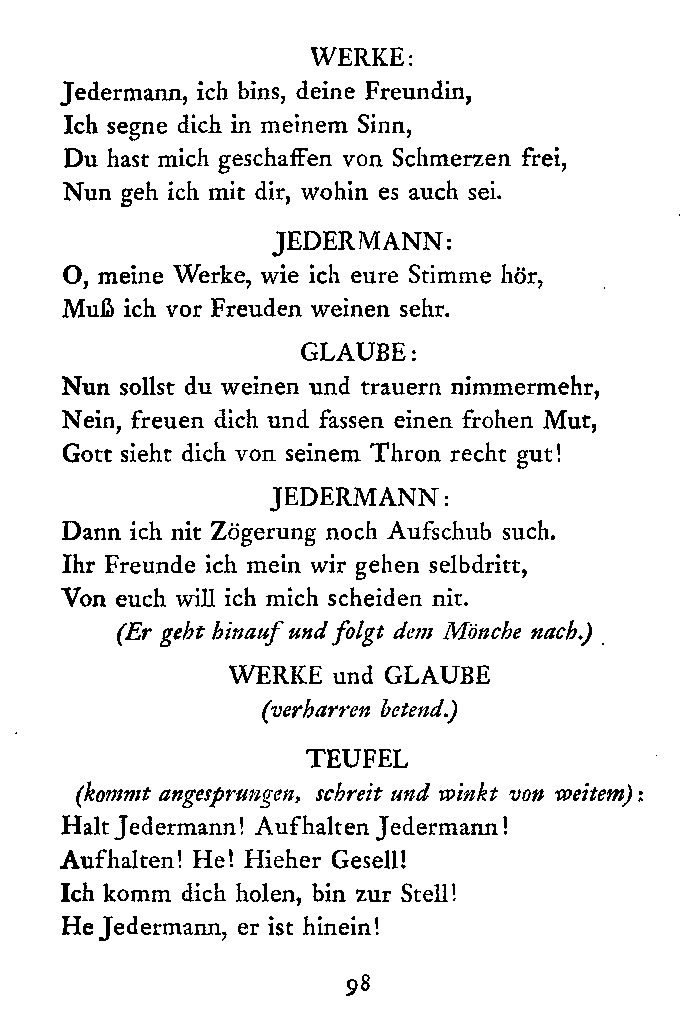 WERKE:
Jedermann, ich bins, deine Freundin,
Ich segne dich in meinem Sinn,
Du hast mich geschaffen von Schmerzen frei,
Nun geh ich mit dir, wohin es auch sei.

JEDERMANN:
O, meine Werke, wie ich eure Stimme hör,
Muß ich vor Freuden weinen sehr.

GLAUBE:
Nun sollst du weinen und trauern nimmermehr,
Nein, freuen dich und fassen einen frohen Mut,
Gott sieht dich von seinem Thron recht gut!

JEDERMANN:
Dann ich nit Zögerung noch Aufschub such.
Ihr Freunde ich mein wir gehen selbdritt,
Von euch will ich mich scheiden nit.
(Er geht hinauf und folgt dem Mönche nach.)

WERKE und GLAUBE
(verharren betend.)

TEUFEL
(kommt angesprungen, schreit und winkt von weitem):
Halt Jedermann! Aufhalten Jedermann!
Aufhalten! He! Hieher Gesell!
Ich komm dich holen, bin zur Stell!
He Jedermann, er ist hinein!

98